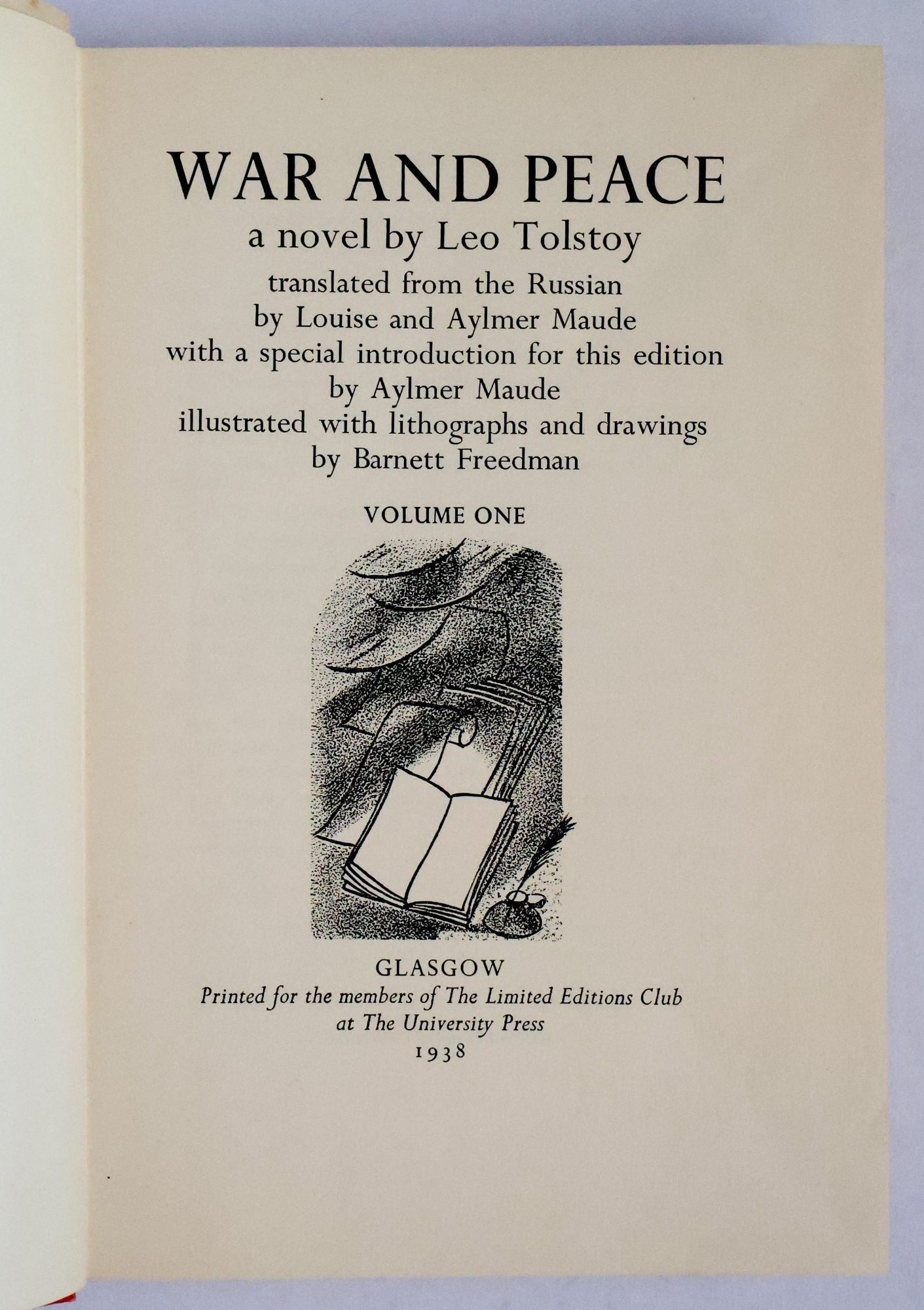 WAR AND PEACE

a novel by Leo Tolstoy

translated from the Russian
by Louise and Aylmer Maude
with a special introduction for this edition
by Aylmer Maude
illustrated with lithographs and drawings
by Barnett Freedman

VOLUME ONE

GLASGOW
Printed for the members of The Limited Editions Club
at The University Press
1938